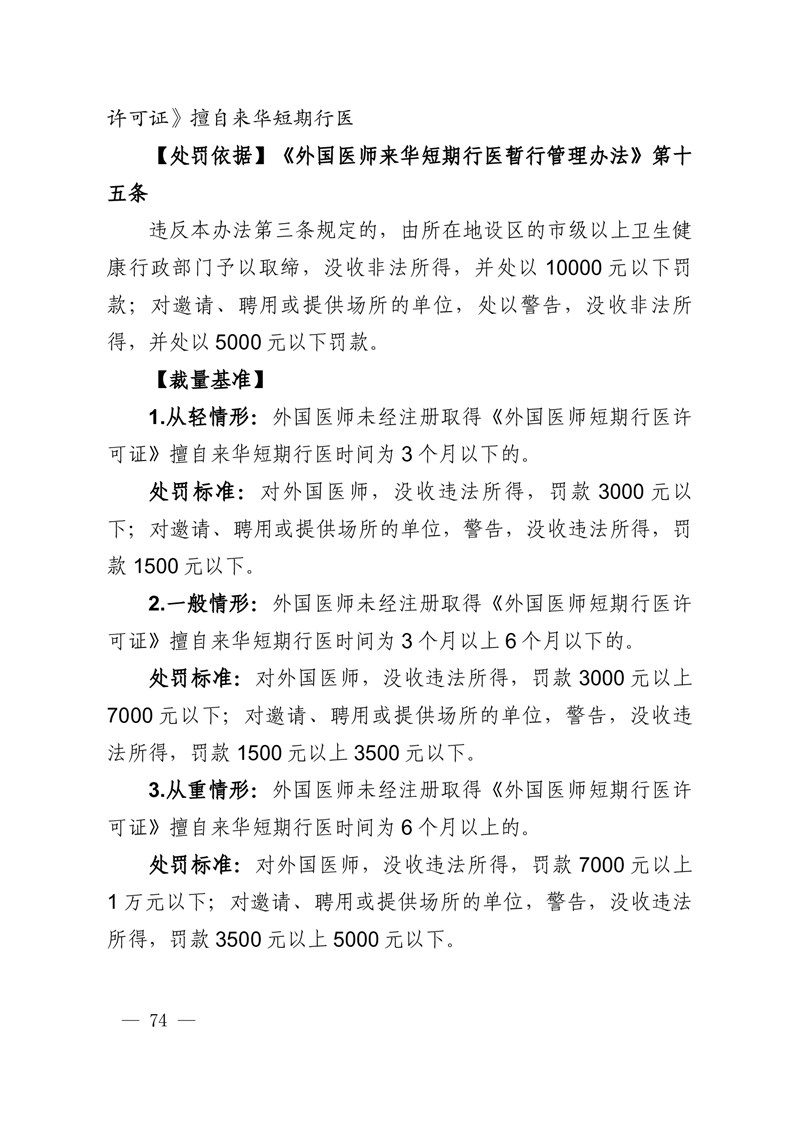 许可证》擅自来华短期行医

【处罚依据】《外国医师来华短期行医暂行管理办法》第十五条

违反本办法第三条规定的，由所在地设区的市级以上卫生健康行政部门予以取缔，没收非法所得，并处以 10000 元以下罚款；对邀请、聘用或提供场所的单位，处以警告，没收非法所得，并处以 5000 元以下罚款。

【裁量基准】

1.从轻情形：外国医师未经注册取得《外国医师短期行医许可证》擅自来华短期行医时间为 3 个月以下的。

处罚标准：对外国医师，没收违法所得，罚款 3000 元以下；对邀请、聘用或提供场所的单位，警告，没收违法所得，罚款 1500 元以下。

2.一般情形：外国医师未经注册取得《外国医师短期行医许可证》擅自来华短期行医时间为 3 个月以上 6 个月以下的。

处罚标准：对外国医师，没收违法所得，罚款 3000 元以上 7000 元以下；对邀请、聘用或提供场所的单位，警告，没收违法所得，罚款 1500 元以上 3500 元以下。

3.从重情形：外国医师未经注册取得《外国医师短期行医许可证》擅自来华短期行医时间为 6 个月以上的。

处罚标准：对外国医师，没收违法所得，罚款 7000 元以上 1 万元以下；对邀请、聘用或提供场所的单位，警告，没收违法所得，罚款 3500 元以上 5000 元以下。

— 74 —